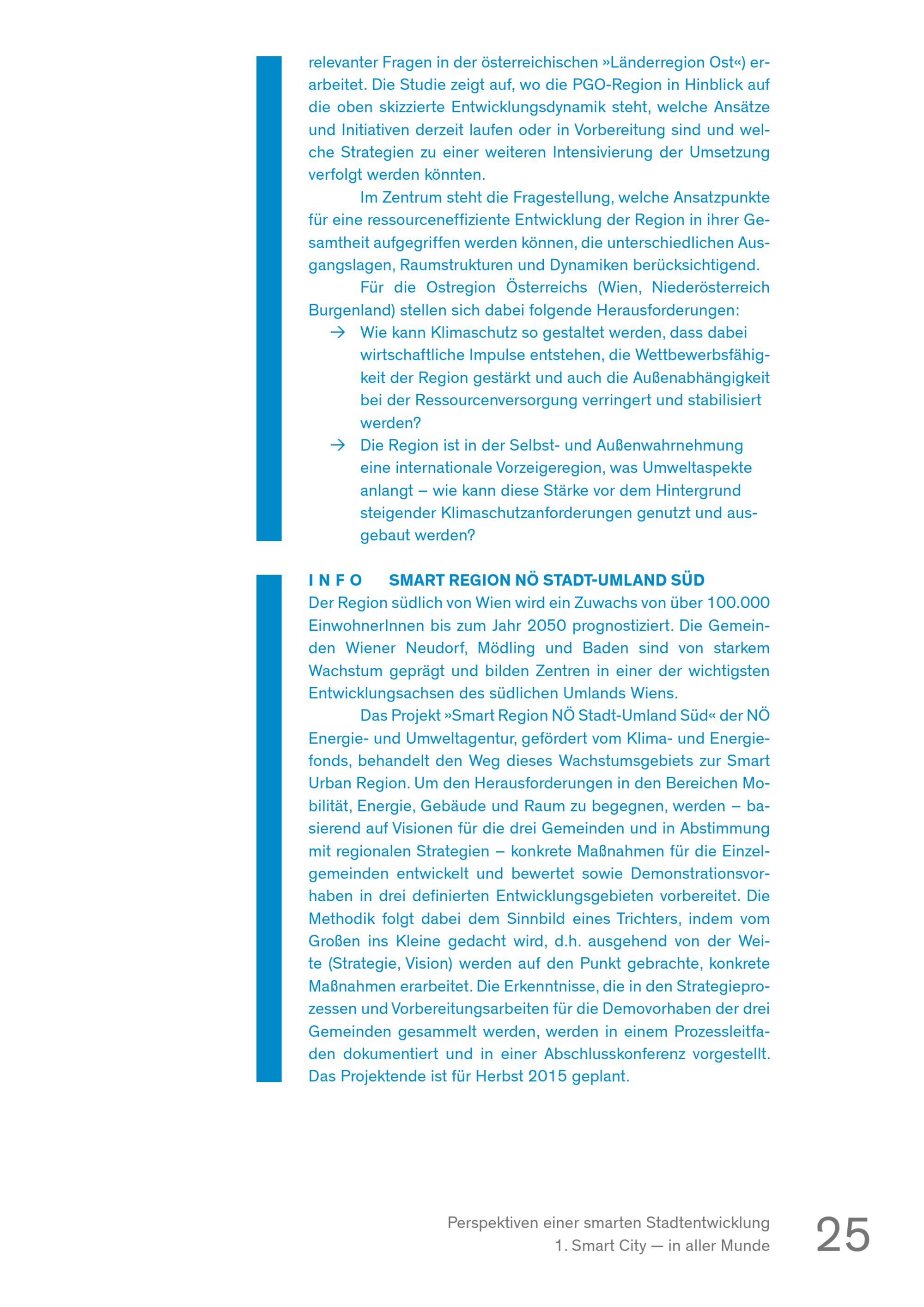 relevanter Fragen in der österreichischen »Länderregion Ost«) erarbeitet. Die Studie zeigt auf, wo die PGO-Region in Hinblick auf die oben skizzierte Entwicklungsdynamik steht, welche Ansätze und Initiativen derzeit laufen oder in Vorbereitung sind und welche Strategien zu einer weiteren Intensivierung der Umsetzung verfolgt werden könnten.

Im Zentrum steht die Fragestellung, welche Ansatzpunkte für eine ressourceneffiziente Entwicklung der Region in ihrer Gesamtheit aufgegriffen werden können, die unterschiedlichen Ausgangslagen, Raumstrukturen und Dynamiken berücksichtigend.

Für die Ostregion Österreichs (Wien, Niederösterreich Burgenland) stellen sich dabei folgende Herausforderungen:

→ Wie kann Klimaschutz so gestaltet werden, dass dabei wirtschaftliche Impulse entstehen, die Wettbewerbsfähigkeit der Region gestärkt und auch die Außenabhängigkeit bei der Ressourcenversorgung verringert und stabilisiert werden?

→ Die Region ist in der Selbst- und Außenwahrnehmung eine internationale Vorzeigeregion, was Umweltaspekte anlangt – wie kann diese Stärke vor dem Hintergrund steigender Klimaschutzanforderungen genutzt und ausgebaut werden?

INFO SMART REGION NÖ STADT-UMLAND SÜD
Der Region südlich von Wien wird ein Zuwachs von über 100.000 EinwohnerInnen bis zum Jahr 2050 prognostiziert. Die Gemeinden Wiener Neudorf, Mödling und Baden sind von starkem Wachstum geprägt und bilden Zentren in einer der wichtigsten Entwicklungsachsen des südlichen Umlands Wiens.

Das Projekt »Smart Region NÖ Stadt-Umland Süd« der NÖ Energie- und Umweltagentur, gefördert vom Klima- und Energiefonds, behandelt den Weg dieses Wachstumsgebiets zur Smart Urban Region. Um den Herausforderungen in den Bereichen Mobilität, Energie, Gebäude und Raum zu begegnen, werden – basierend auf Visionen für die drei Gemeinden und in Abstimmung mit regionalen Strategien – konkrete Maßnahmen für die Einzelgemeinden entwickelt und bewertet sowie Demonstrationsvorhaben in drei definierten Entwicklungsgebieten vorbereitet. Die Methodik folgt dabei dem Sinnbild eines Trichters, indem vom Großen ins Kleine gedacht wird, d.h. ausgehend von der Weite (Strategie, Vision) werden auf den Punkt gebrachte, konkrete Maßnahmen erarbeitet. Die Erkenntnisse, die in den Strategieprozessen und Vorbereitungsarbeiten für die Demovorhaben der drei Gemeinden gesammelt werden, werden in einem Prozessleitfaden dokumentiert und in einer Abschlusskonferenz vorgestellt. Das Projektende ist für Herbst 2015 geplant.

Perspektiven einer smarten Stadtentwicklung
1. Smart City — in aller Munde
25